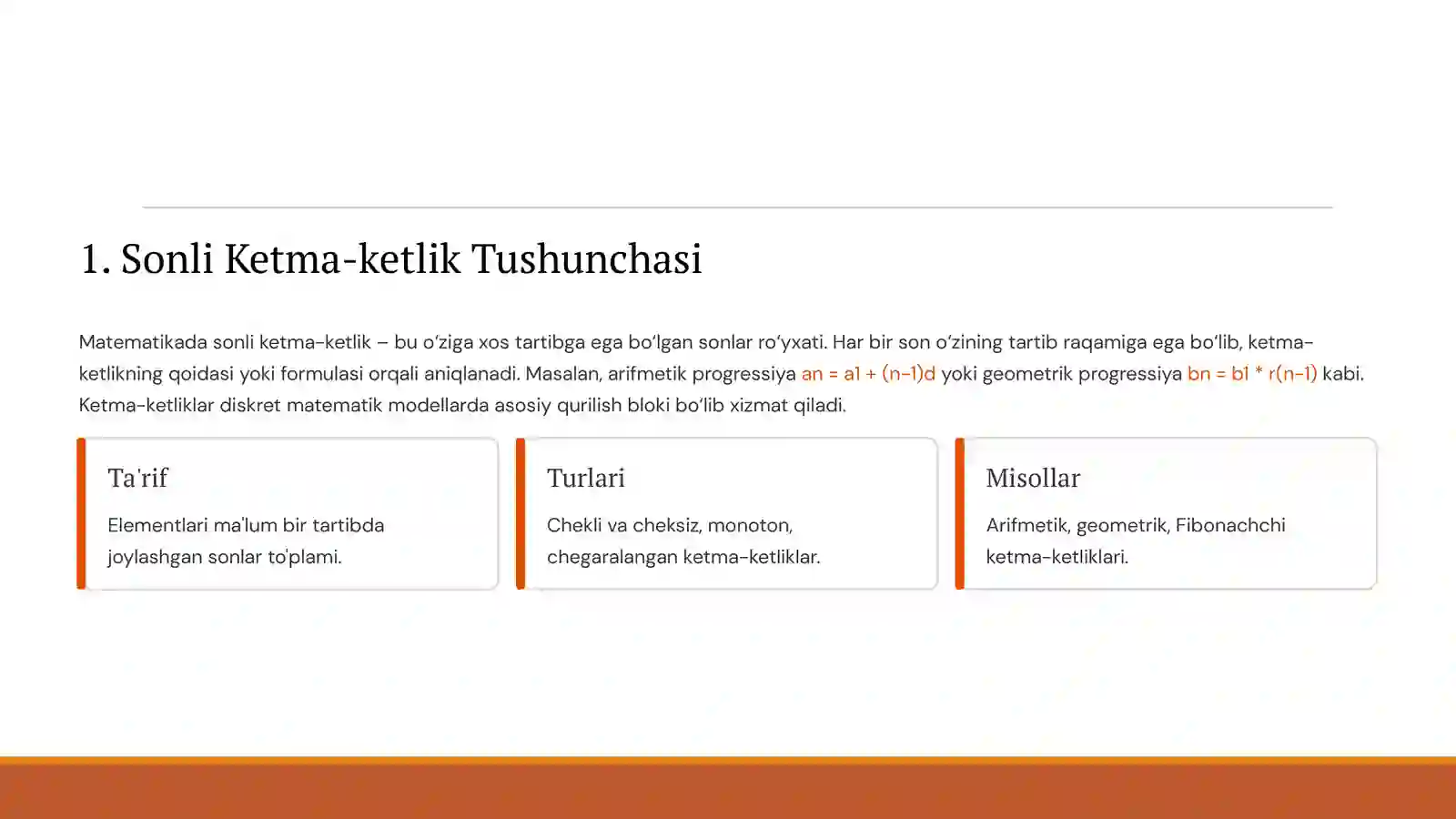 1. Sonli Ketma-ketlik Tushunchasi

Matematikada sonli ketma-ketlik – bu o‘ziga xos tartibga ega bo‘lgan sonlar ro‘yxati. Har bir son o‘zining tartib raqamiga ega bo‘lib, ketma-ketlikning qoidasi yoki formulasi orqali aniqlanadi. Masalan, arifmetik progressiya an = a1 + (n-1)d yoki geometrik progressiya bn = b1 * r(n-1) kabi. Ketma-ketliklar diskret matematik modellarda asosiy qurilish bloki bo‘lib xizmat qiladi.

Ta'rif

Elementlari ma'lum bir tartibda joylashgan sonlar to'plami.

Turlari

Chekli va cheksiz, monoton, chegaralangan ketma-ketliklar.

Misollar

Arifmetik, geometrik, Fibonachchi ketma-ketliklari.